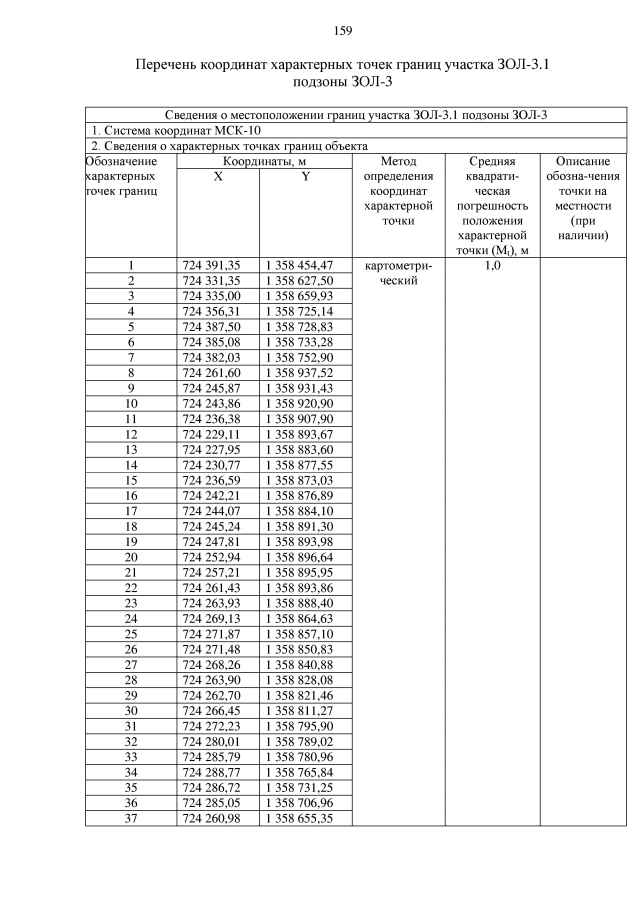 159

Перечень координат характерных точек границ участка ЗОЛ-3.1 подзоны ЗОЛ-3

Сведения о местоположении границ участка ЗОЛ-3.1 подзоны ЗОЛ-3

1. Система координат МСК-10

2. Сведения о характерных точках границ объекта

| Обозначение характерных точек границ | Координаты, м X | Координаты, м Y | Метод определения координат характерной точки | Средняя квадратическая погрешность положения характерной точки ($M_t$), м | Описание обозна-чения точки на местности (при наличии) |
|---|---|---|---|---|---|
| 1 | 724 391,35 | 1 358 454,47 | картометрический | 1,0 | |
| 2 | 724 331,35 | 1 358 627,50 | | | |
| 3 | 724 335,00 | 1 358 659,93 | | | |
| 4 | 724 356,31 | 1 358 725,14 | | | |
| 5 | 724 387,50 | 1 358 728,83 | | | |
| 6 | 724 385,08 | 1 358 733,28 | | | |
| 7 | 724 382,03 | 1 358 752,90 | | | |
| 8 | 724 261,60 | 1 358 937,52 | | | |
| 9 | 724 245,87 | 1 358 931,43 | | | |
| 10 | 724 243,86 | 1 358 920,90 | | | |
| 11 | 724 236,38 | 1 358 907,90 | | | |
| 12 | 724 229,11 | 1 358 893,67 | | | |
| 13 | 724 227,95 | 1 358 883,60 | | | |
| 14 | 724 230,77 | 1 358 877,55 | | | |
| 15 | 724 236,59 | 1 358 873,03 | | | |
| 16 | 724 242,21 | 1 358 876,89 | | | |
| 17 | 724 244,07 | 1 358 884,10 | | | |
| 18 | 724 245,24 | 1 358 891,30 | | | |
| 19 | 724 247,81 | 1 358 893,98 | | | |
| 20 | 724 252,94 | 1 358 896,64 | | | |
| 21 | 724 257,21 | 1 358 895,95 | | | |
| 22 | 724 261,43 | 1 358 893,86 | | | |
| 23 | 724 263,93 | 1 358 888,40 | | | |
| 24 | 724 269,13 | 1 358 864,63 | | | |
| 25 | 724 271,87 | 1 358 857,10 | | | |
| 26 | 724 271,48 | 1 358 850,83 | | | |
| 27 | 724 268,26 | 1 358 840,88 | | | |
| 28 | 724 263,90 | 1 358 828,08 | | | |
| 29 | 724 262,70 | 1 358 821,46 | | | |
| 30 | 724 266,45 | 1 358 811,27 | | | |
| 31 | 724 272,23 | 1 358 795,90 | | | |
| 32 | 724 280,01 | 1 358 789,02 | | | |
| 33 | 724 285,79 | 1 358 780,96 | | | |
| 34 | 724 288,77 | 1 358 765,84 | | | |
| 35 | 724 286,72 | 1 358 731,25 | | | |
| 36 | 724 285,05 | 1 358 706,96 | | | |
| 37 | 724 260,98 | 1 358 655,35 | | | |